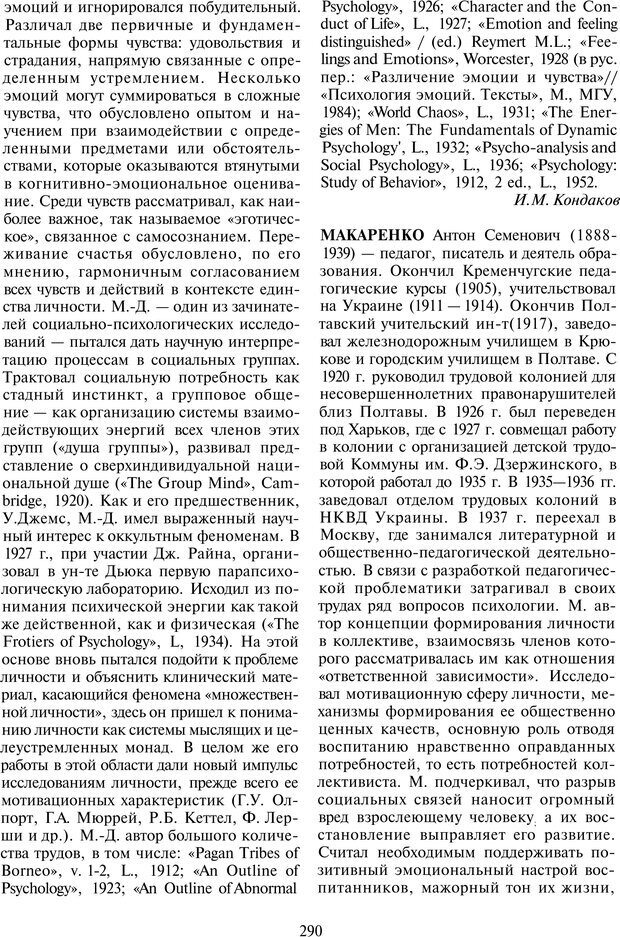 эмоций и игнорировался побудительный. Различал две первичные и фундаментальные формы чувства: удовольствия и страдания, напрямую связанные с определенным устремлением. Несколько эмоций могут суммироваться в сложные чувства, что обусловлено опытом и научением при взаимодействии с определенными предметами или обстоятельствами, которые оказываются втянутыми в когнитивно-эмоциональное оценивание. Среди чувств рассматривал, как наиболее важное, так называемое «эготическое», связанное с самосознанием. Переживание счастья обусловлено, по его мнению, гармоничным согласованием всех чувств и действий в контексте единства личности. М.-Д. — один из зачинателей социально-психологических исследований — пытался дать научную интерпретацию процессам в социальных группах. Трактовал социальную потребность как стадный инстинкт, а групповое общение — как организацию системы взаимодействующих энергий всех членов этих групп («душа группы»), развивал представление о сверхиндивидуальной национальной душе («The Group Mind», Cambridge, 1920). Как и его предшественник, У.Джемс, М.-Д. имел выраженный научный интерес к оккультным феноменам. В 1927 г., при участии Дж. Райна, организовал в ун-те Дьюка первую парапсихологическую лабораторию. Исходил из понимания психической энергии как такой же действенной, как и физическая («The Frotiers of Psychology», L, 1934). На этой основе вновь пытался подойти к проблеме личности и объяснить клинический материал, касающийся феномена «множественной личности», здесь он пришел к пониманию личности как системы мыслящих и целеустремленных монад. В целом же его работы в этой области дали новый импульс исследованиям личности, прежде всего ее мотивационных характеристик (Г.У. Олпорт, Г.А. Мюррей, Р.Б. Кеттел, Ф. Лерши и др.). М.-Д. автор большого количества трудов, в том числе: «Pagan Tribes of Borneo», v. 1-2, L., 1912; «An Outline of Psychology», 1923; «An Outline of Abnormal Psychology», 1926; «Character and the Conduct of Life», L., 1927; «Emotion and feeling distinguished» / (ed.) Reymert M.L.; «Feelings and Emotions», Worcester, 1928 (в рус. пер.: «Различение эмоции и чувства»// «Психология эмоций. Тексты», М., МГУ, 1984); «World Chaos», L., 1931; «The Energies of Men: The Fundamentals of Dynamic Psychology', L., 1932; «Psycho-analysis and Social Psychology», L., 1936; «Psychology: Study of Behavior», 1912, 2 ed., L., 1952.

И.М. Кондаков

МАКАРЕНКО Антон Семенович (1888-1939) — педагог, писатель и деятель образования. Окончил Кременчугские педагогические курсы (1905), учительствовал на Украине (1911 — 1914). Окончив Полтавский учительский ин-т(1917), заведовал железнодорожным училищем в Крюкове и городским училищем в Полтаве. С 1920 г. руководил трудовой колонией для несовершеннолетних правонарушителей близ Полтавы. В 1926 г. был переведен под Харьков, где с 1927 г. совмещал работу в колонии с организацией детской трудовой Коммуны им. Ф.Э. Дзержинского, в которой работал до 1935 г. В 1935—1936 гг. заведовал отделом трудовых колоний в НКВД Украины. В 1937 г. переехал в Москву, где занимался литературной и общественно-педагогической деятельностью. В связи с разработкой педагогической проблематики затрагивал в своих трудах ряд вопросов психологии. М. автор концепции формирования личности в коллективе, взаимосвязь членов которого рассматривалась им как отношения «ответственной зависимости». Исследовал мотивационную сферу личности, механизмы формирования ее общественно ценных качеств, основную роль отводя воспитанию нравственно оправданных потребностей, то есть потребностей коллективиста. М. подчеркивал, что разрыв социальных связей наносит огромный вред взрослеющему человеку, а их восстановление выправляет его развитие. Считал необходимым поддерживать позитивный эмоциональный настрой воспитанников, мажорный тон их жизни,

290